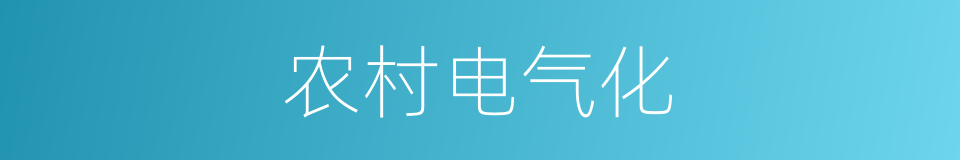 农村电气化